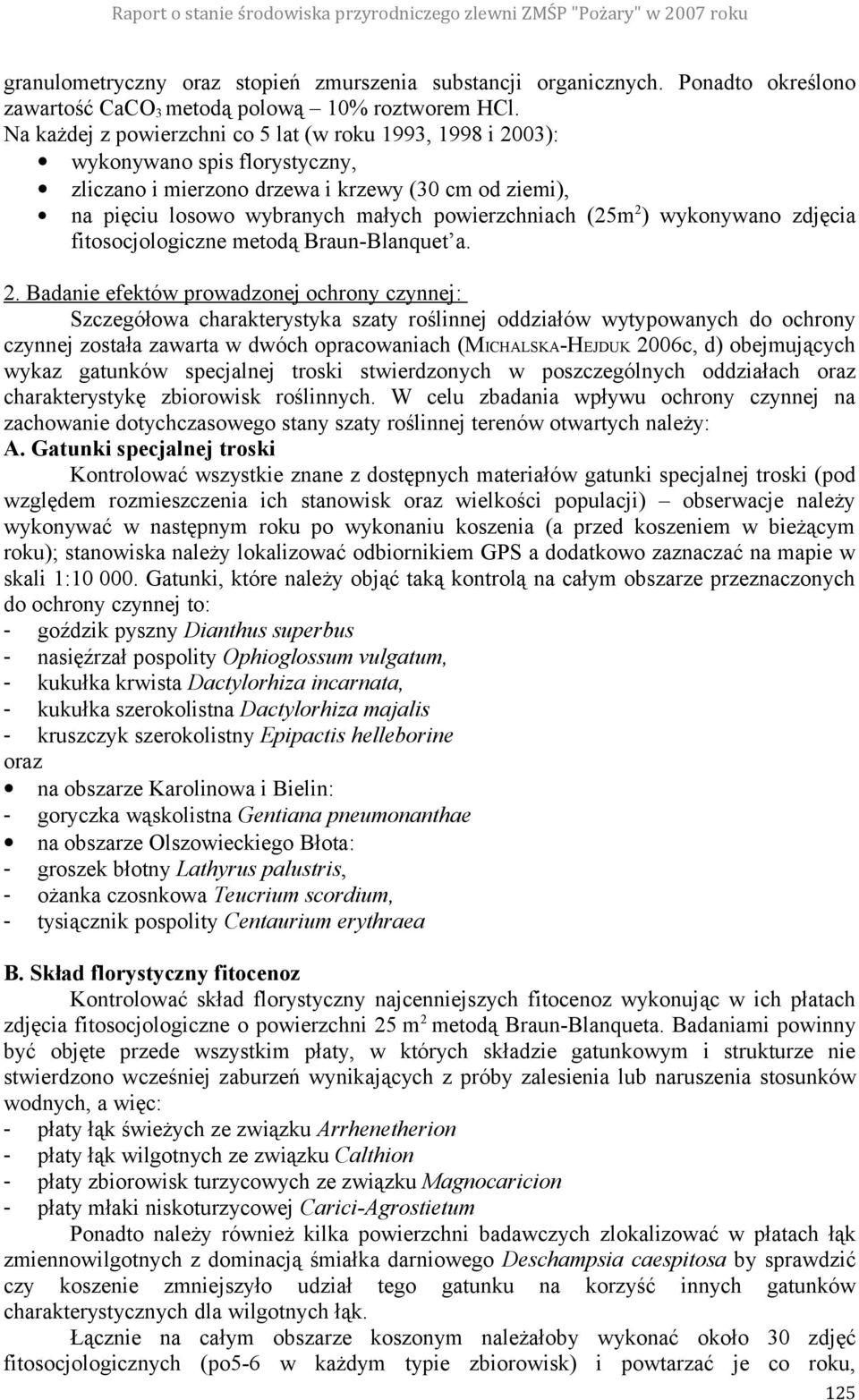 Raport o stanie środowiska przyrodniczego zlewni ZMŚP "Pożary" w 2007 roku

granulometryczny oraz stopień zmurszenia substancji organicznych. Ponadto określono zawartość $CaCO_3$ metodą polową – 10% roztworem HCl.

Na każdej z powierzchni co 5 lat (w roku 1993, 1998 i 2003):

• wykonywano spis florystyczny,
• zliczano i mierzono drzewa i krzewy (30 cm od ziemi),
• na pięciu losowo wybranych małych powierzchniach ($25m^2$) wykonywano zdjęcia fitosocjologiczne metodą Braun-Blanquet'a.

2. Badanie efektów prowadzonej ochrony czynnej:

Szczegółowa charakterystyka szaty roślinnej oddziałów wytypowanych do ochrony czynnej została zawarta w dwóch opracowaniach (MICHALSKA-HEJDUK 2006c, d) obejmujących wykaz gatunków specjalnej troski stwierdzonych w poszczególnych oddziałach oraz charakterystykę zbiorowisk roślinnych. W celu zbadania wpływu ochrony czynnej na zachowanie dotychczasowego stany szaty roślinnej terenów otwartych należy:

A. Gatunki specjalnej troski

Kontrolować wszystkie znane z dostępnych materiałów gatunki specjalnej troski (pod względem rozmieszczenia ich stanowisk oraz wielkości populacji) – obserwacje należy wykonywać w następnym roku po wykonaniu koszenia (a przed koszeniem w bieżącym roku); stanowiska należy lokalizować odbiornikiem GPS a dodatkowo zaznaczać na mapie w skali 1:10 000. Gatunki, które należy objąć taką kontrolą na całym obszarze przeznaczonych do ochrony czynnej to:

- goździk pyszny Dianthus superbus
- nasięźrzał pospolity Ophioglossum vulgatum,
- kukułka krwista Dactylorhiza incarnata,
- kukułka szerokolistna Dactylorhiza majalis
- kruszczyk szerokolistny Epipactis helleborine

oraz

• na obszarze Karolinowa i Bielin:
- goryczka wąskolistna Gentiana pneumonanthae
• na obszarze Olszowieckiego Błota:
- groszek błotny Lathyrus palustris,
- ożanka czosnkowa Teucrium scordium,
- tysiącznik pospolity Centaurium erythraea

B. Skład florystyczny fitocenoz

Kontrolować skład florystyczny najcenniejszych fitocenoz wykonując w ich płatach zdjęcia fitosocjologiczne o powierzchni 25 $m^2$ metodą Braun-Blanqueta. Badaniami powinny być objęte przede wszystkim płaty, w których składzie gatunkowym i strukturze nie stwierdzono wcześniej zaburzeń wynikających z próby zalesienia lub naruszenia stosunków wodnych, a więc:

- płaty łąk świeżych ze związku Arrhenetherion
- płaty łąk wilgotnych ze związku Calthion
- płaty zbiorowisk turzycowych ze związku Magnocaricion
- płaty młaki niskoturzycowej Carici-Agrostietum

Ponadto należy również kilka powierzchni badawczych zlokalizować w płatach łąk zmiennowilgotnych z dominacją śmiałka darniowego Deschampsia caespitosa by sprawdzić czy koszenie zmniejszyło udział tego gatunku na korzyść innych gatunków charakterystycznych dla wilgotnych łąk.

Łącznie na całym obszarze koszonym należałoby wykonać około 30 zdjęć fitosocjologicznych (po5-6 w każdym typie zbiorowisk) i powtarzać je co roku,

125